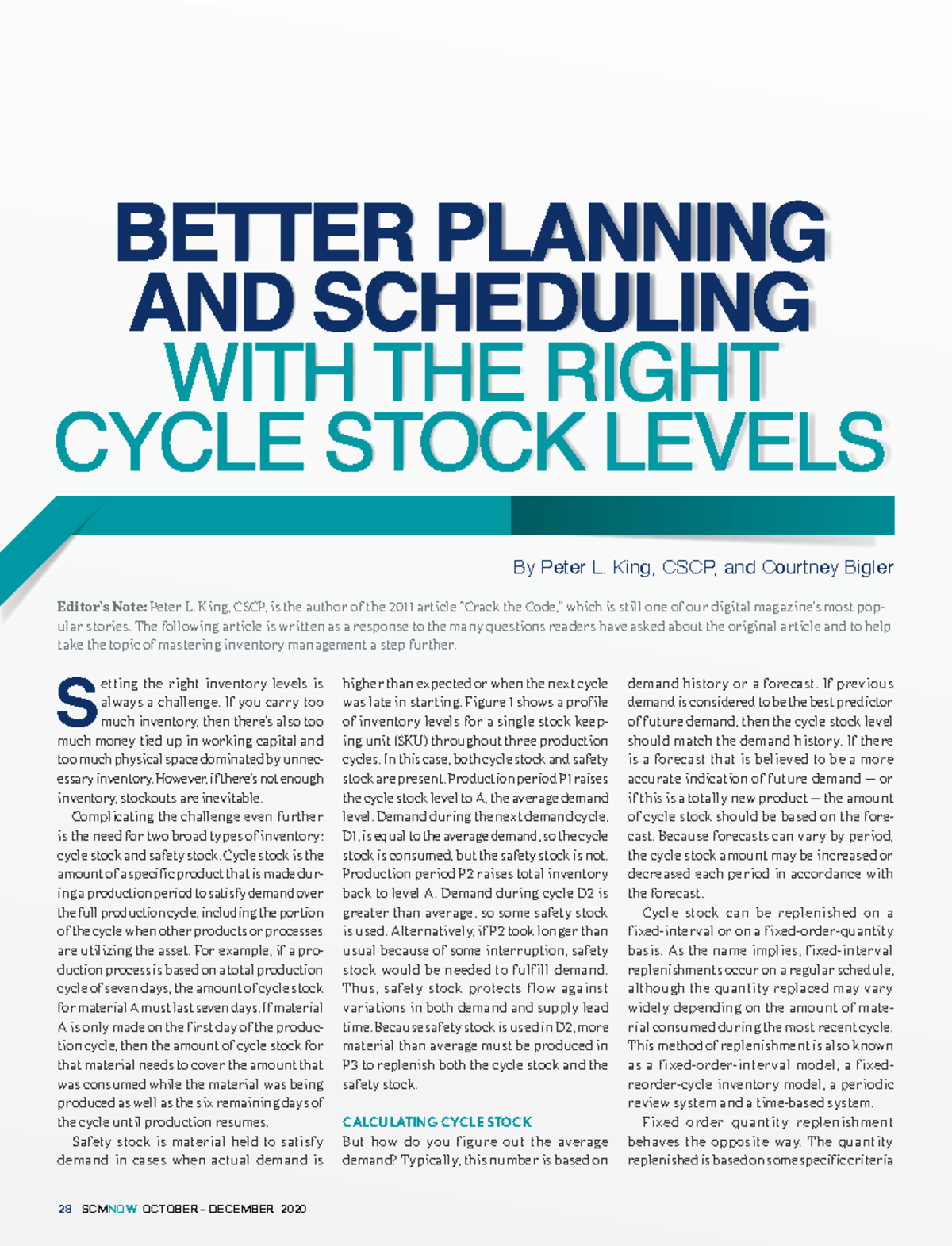 BETTER PLANNING AND SCHEDULING WITH THE RIGHT CYCLE STOCK LEVELS

By Peter L. King, CSCP, and Courtney Bigler

Editor's Note: Peter L. King, CSCP, is the author of the 2011 article "Crack the Code," which is still one of our digital magazine's most popular stories. The following article is written as a response to the many questions readers have asked about the original article and to help take the topic of mastering inventory management a step further.

Setting the right inventory levels is always a challenge. If you carry too much inventory, then there's also too much money tied up in working capital and too much physical space dominated by unnecessary inventory. However, if there's not enough inventory, stockouts are inevitable.

Complicating the challenge even further is the need for two broad types of inventory: cycle stock and safety stock. Cycle stock is the amount of a specific product that is made during a production period to satisfy demand over the full production cycle, including the portion of the cycle when other products or processes are utilizing the asset. For example, if a production process is based on a total production cycle of seven days, the amount of cycle stock for material A must last seven days. If material A is only made on the first day of the production cycle, then the amount of cycle stock for that material needs to cover the amount that was consumed while the material was being produced as well as the six remaining days of the cycle until production resumes.

Safety stock is material held to satisfy demand in cases when actual demand is higher than expected or when the next cycle was late in starting. Figure 1 shows a profile of inventory levels for a single stock keeping unit (SKU) throughout three production cycles. In this case, both cycle stock and safety stock are present. Production period P1 raises the cycle stock level to A, the average demand level. Demand during the next demand cycle, D1, is equal to the average demand, so the cycle stock is consumed, but the safety stock is not. Production period P2 raises total inventory back to level A. Demand during cycle D2 is greater than average, so some safety stock is used. Alternatively, if P2 took longer than usual because of some interruption, safety stock would be needed to fulfill demand. Thus, safety stock protects flow against variations in both demand and supply lead time. Because safety stock is used in D2, more material than average must be produced in P3 to replenish both the cycle stock and the safety stock.

CALCULATING CYCLE STOCK

But how do you figure out the average demand? Typically, this number is based on demand history or a forecast. If previous demand is considered to be the best predictor of future demand, then the cycle stock level should match the demand history. If there is a forecast that is believed to be a more accurate indication of future demand — or if this is a totally new product — the amount of cycle stock should be based on the forecast. Because forecasts can vary by period, the cycle stock amount may be increased or decreased each period in accordance with the forecast.

Cycle stock can be replenished on a fixed-interval or on a fixed-order-quantity basis. As the name implies, fixed-interval replenishments occur on a regular schedule, although the quantity replaced may vary widely depending on the amount of material consumed during the most recent cycle. This method of replenishment is also known as a fixed-order-interval model, a fixed-reorder-cycle inventory model, a periodic review system and a time-based system.

Fixed order quantity replenishment behaves the opposite way. The quantity replenished is based on some specific criteria

28 SCMNOW OCTOBER – DECEMBER 2020